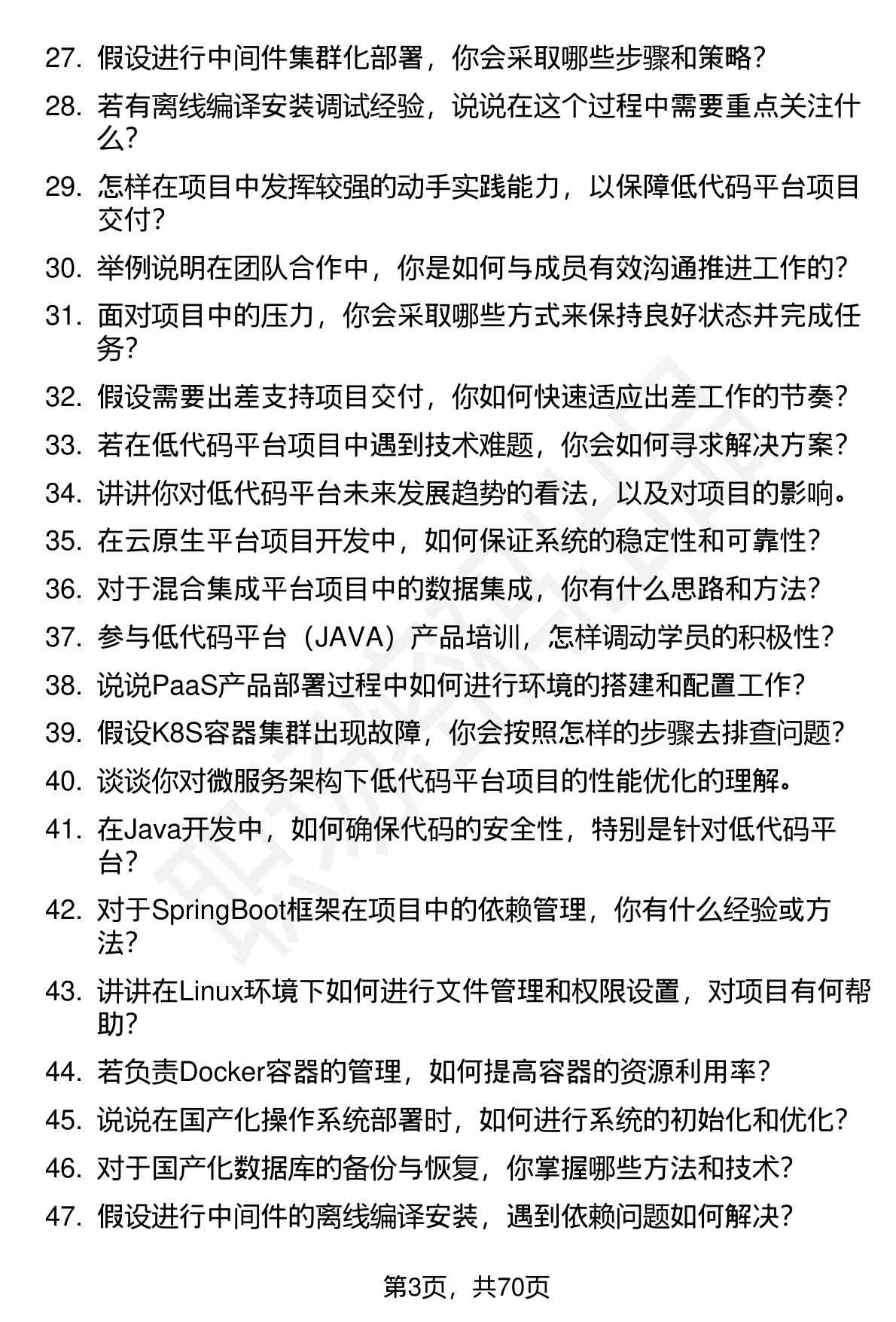 27. 假设进行中间件集群化部署，你会采取哪些步骤和策略？

28. 若有离线编译安装调试经验，说说在这个过程中需要重点关注什么？

29. 怎样在项目中发挥较强的动手实践能力，以保障低代码平台项目交付？

30. 举例说明在团队合作中，你是如何与成员有效沟通推进工作的？

31. 面对项目中的压力，你会采取哪些方式来保持良好状态并完成任务？

32. 假设需要出差支持项目交付，你如何快速适应出差工作的节奏？

33. 若在低代码平台项目中遇到技术难题，你会如何寻求解决方案？

34. 讲讲你对低代码平台未来发展趋势的看法，以及对项目的影响。

35. 在云原生平台项目开发中，如何保证系统的稳定性和可靠性？

36. 对于混合集成平台项目中的数据集成，你有什么思路和方法？

37. 参与低代码平台（JAVA）产品培训，怎样调动学员的积极性？

38. 说说PaaS产品部署过程中如何进行环境的搭建和配置工作？

39. 假设K8S容器集群出现故障，你会按照怎样的步骤去排查问题？

40. 谈谈你对微服务架构下低代码平台项目的性能优化的理解。

41. 在Java开发中，如何确保代码的安全性，特别是针对低代码平台？

42. 对于SpringBoot框架在项目中的依赖管理，你有什么经验或方法？

43. 讲讲在Linux环境下如何进行文件管理和权限设置，对项目有何帮助？

44. 若负责Docker容器的管理，如何提高容器的资源利用率？

45. 说说在国产化操作系统部署时，如何进行系统的初始化和优化？

46. 对于国产化数据库的备份与恢复，你掌握哪些方法和技术？

47. 假设进行中间件的离线编译安装，遇到依赖问题如何解决？

第3页，共70页